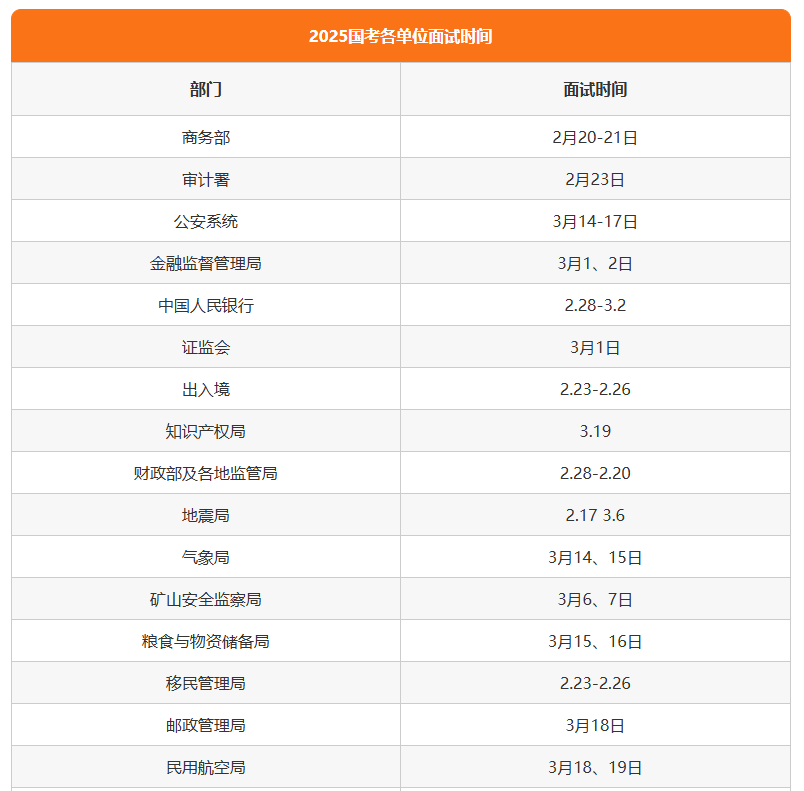 2025国考各单位面试时间

| 部门 | 面试时间 |
|---|---|
| 商务部 | 2月20-21日 |
| 审计署 | 2月23日 |
| 公安系统 | 3月14-17日 |
| 金融监督管理局 | 3月1、2日 |
| 中国人民银行 | 2.28-3.2 |
| 证监会 | 3月1日 |
| 出入境 | 2.23-2.26 |
| 知识产权局 | 3.19 |
| 财政部及各地监管局 | 2.28-2.20 |
| 地震局 | 2.17 3.6 |
| 气象局 | 3月14、15日 |
| 矿山安全监察局 | 3月6、7日 |
| 粮食与物资储备局 | 3月15、16日 |
| 移民管理局 | 2.23-2.26 |
| 邮政管理局 | 3月18日 |
| 民用航空局 | 3月18、19日 |